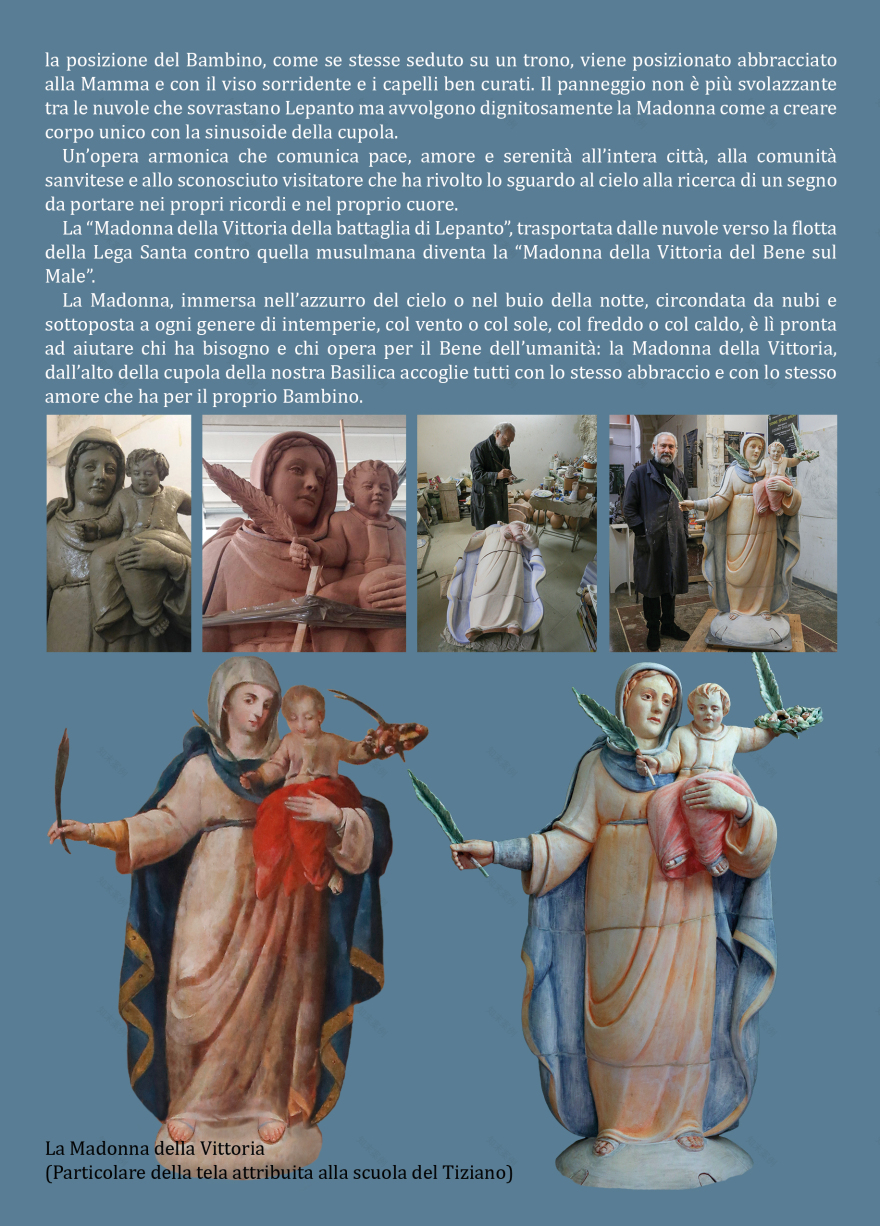 la posizione del Bambino, come se stesse seduto su un trono, viene posizionato abbracciato alla Mamma e con il viso sorridente e i capelli ben curati. Il panneggio non è più svolazzante tra le nuvole che sovrastano Lepanto ma avvolgono dignitosamente la Madonna come a creare corpo unico con la sinusoide della cupola.

Un'opera armonica che comunica pace, amore e serenità all'intera città, alla comunità sanvitese e allo sconosciuto visitatore che ha rivolto lo sguardo al cielo alla ricerca di un segno da portare nei propri ricordi e nel proprio cuore.

La "Madonna della Vittoria della battaglia di Lepanto", trasportata dalle nuvole verso la flotta della Lega Santa contro quella musulmana diventa la "Madonna della Vittoria del Bene sul Male".

La Madonna, immersa nell'azzurro del cielo o nel buio della notte, circondata da nubi e sottoposta a ogni genere di intemperie, col vento o col sole, col freddo o col caldo, è lì pronta ad aiutare chi ha bisogno e chi opera per il Bene dell'umanità: la Madonna della Vittoria, dall'alto della cupola della nostra Basilica accoglie tutti con lo stesso abbraccio e con lo stesso amore che ha per il proprio Bambino.

La Madonna della Vittoria
(Particolare della tela attribuita alla scuola del Tiziano)